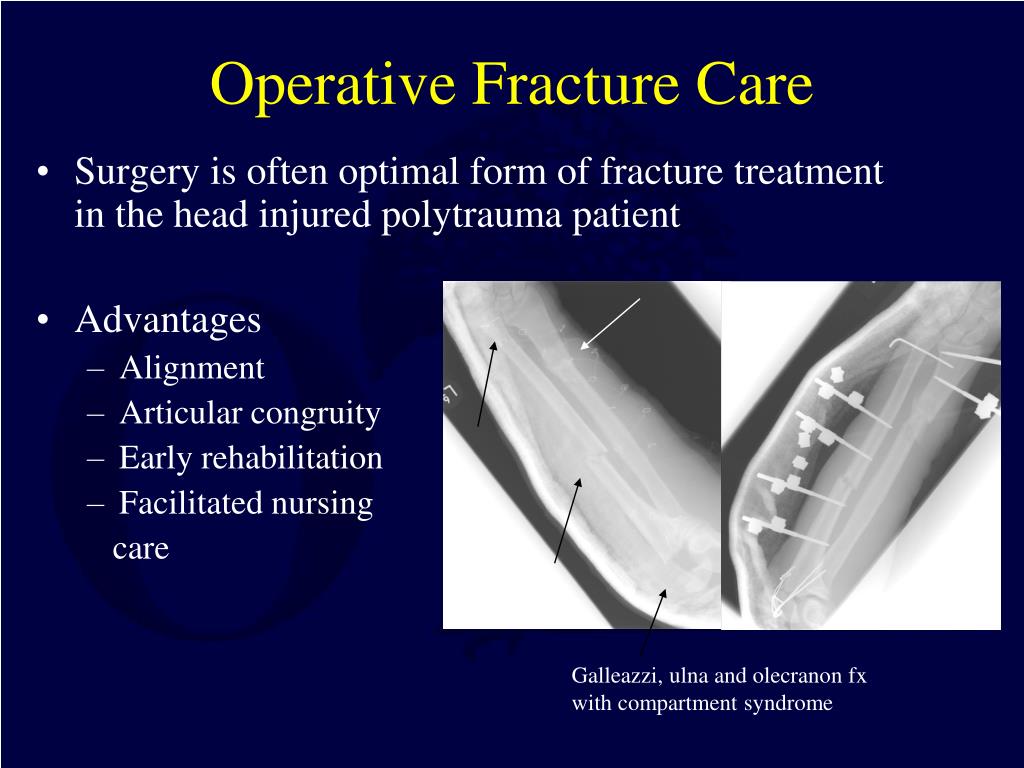 Operative Fracture Care

• Surgery is often optimal form of fracture treatment in the head injured polytrauma patient

• Advantages
– Alignment
– Articular congruity
– Early rehabilitation
– Facilitated nursing care

Galleazzi, ulna and olecranon fx with compartment syndrome